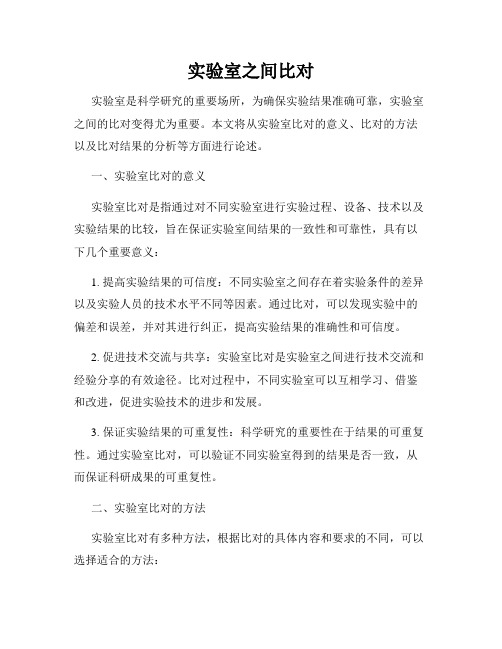 实验室之间比对

实验室是科学研究的重要场所，为确保实验结果准确可靠，实验室之间的比对变得尤为重要。本文将从实验室比对的意义、比对的方法以及比对结果的分析等方面进行论述。

一、实验室比对的意义

实验室比对是指通过对不同实验室进行实验过程、设备、技术以及实验结果的比较，旨在保证实验室间结果的一致性和可靠性，具有以下几个重要意义：

1. 提高实验结果的可信度：不同实验室之间存在着实验条件的差异以及实验人员的技术水平不同等因素。通过比对，可以发现实验中的偏差和误差，并对其进行纠正，提高实验结果的准确性和可信度。

2. 促进技术交流与共享：实验室比对是实验室之间进行技术交流和经验分享的有效途径。比对过程中，不同实验室可以互相学习、借鉴和改进，促进实验技术的进步和发展。

3. 保证实验结果的可重复性：科学研究的重要性在于结果的可重复性。通过实验室比对，可以验证不同实验室得到的结果是否一致，从而保证科研成果的可重复性。

二、实验室比对的方法

实验室比对有多种方法，根据比对的具体内容和要求的不同，可以选择适合的方法：